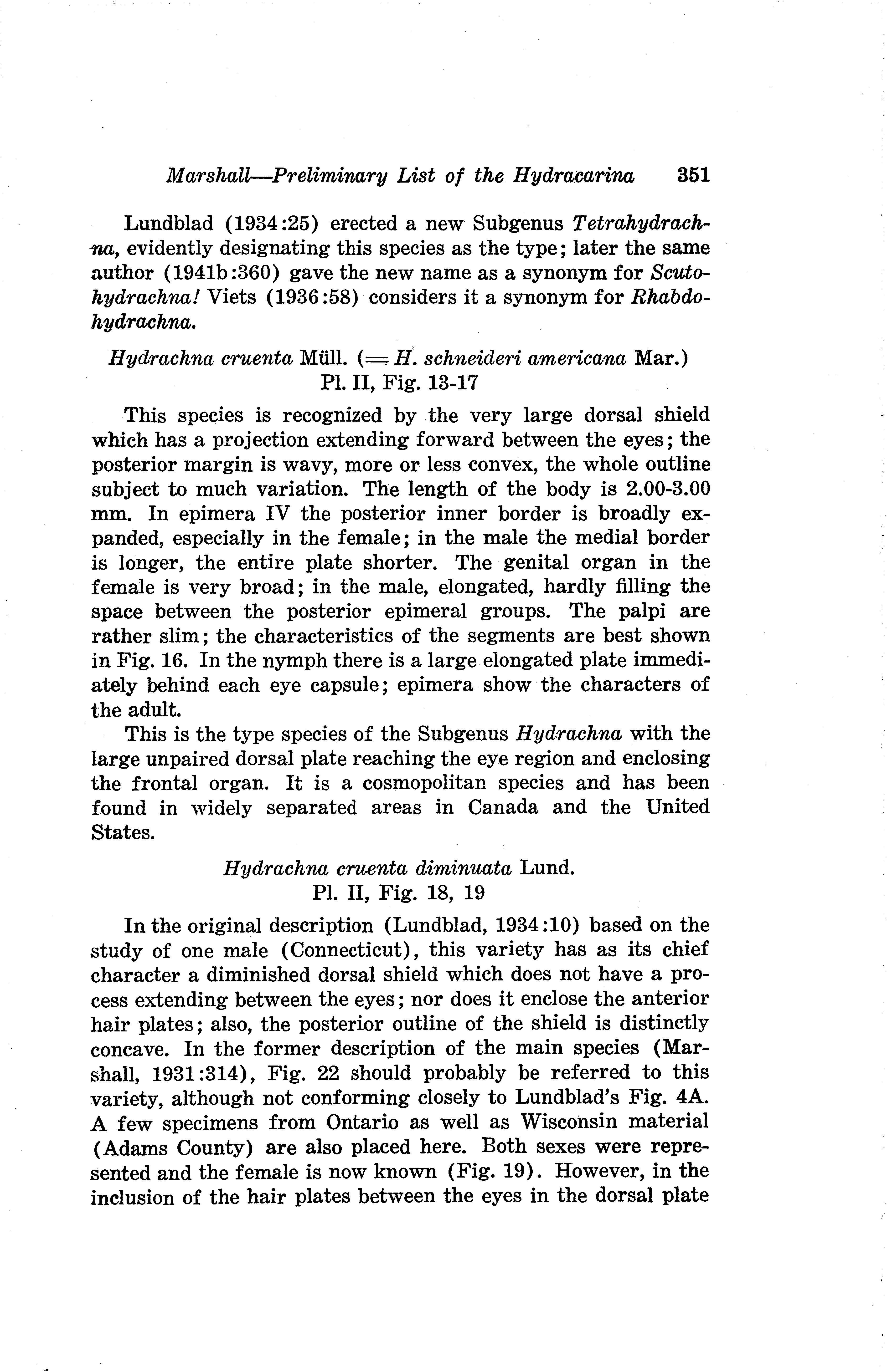 Marshall—Preliminary List of the Hydracarina 351

Lundblad (1934:25) erected a new Subgenus Tetrahydrachna, evidently designating this species as the type; later the same author (1941b:360) gave the new name as a synonym for Scutohydrachna! Viets (1936:58) considers it a synonym for Rhabdohydrachna.

Hydrachna cruenta Müll. (= H. schneideri americana Mar.)
Pl. II, Fig. 13-17

This species is recognized by the very large dorsal shield which has a projection extending forward between the eyes; the posterior margin is wavy, more or less convex, the whole outline subject to much variation. The length of the body is 2.00-3.00 mm. In epimera IV the posterior inner border is broadly expanded, especially in the female; in the male the medial border is longer, the entire plate shorter. The genital organ in the female is very broad; in the male, elongated, hardly filling the space between the posterior epimeral groups. The palpi are rather slim; the characteristics of the segments are best shown in Fig. 16. In the nymph there is a large elongated plate immediately behind each eye capsule; epimera show the characters of the adult.

This is the type species of the Subgenus Hydrachna with the large unpaired dorsal plate reaching the eye region and enclosing the frontal organ. It is a cosmopolitan species and has been found in widely separated areas in Canada and the United States.

Hydrachna cruenta diminuata Lund.
Pl. II, Fig. 18, 19

In the original description (Lundblad, 1934:10) based on the study of one male (Connecticut), this variety has as its chief character a diminished dorsal shield which does not have a process extending between the eyes; nor does it enclose the anterior hair plates; also, the posterior outline of the shield is distinctly concave. In the former description of the main species (Marshall, 1931:314), Fig. 22 should probably be referred to this variety, although not conforming closely to Lundblad's Fig. 4A. A few specimens from Ontario as well as Wisconsin material (Adams County) are also placed here. Both sexes were represented and the female is now known (Fig. 19). However, in the inclusion of the hair plates between the eyes in the dorsal plate